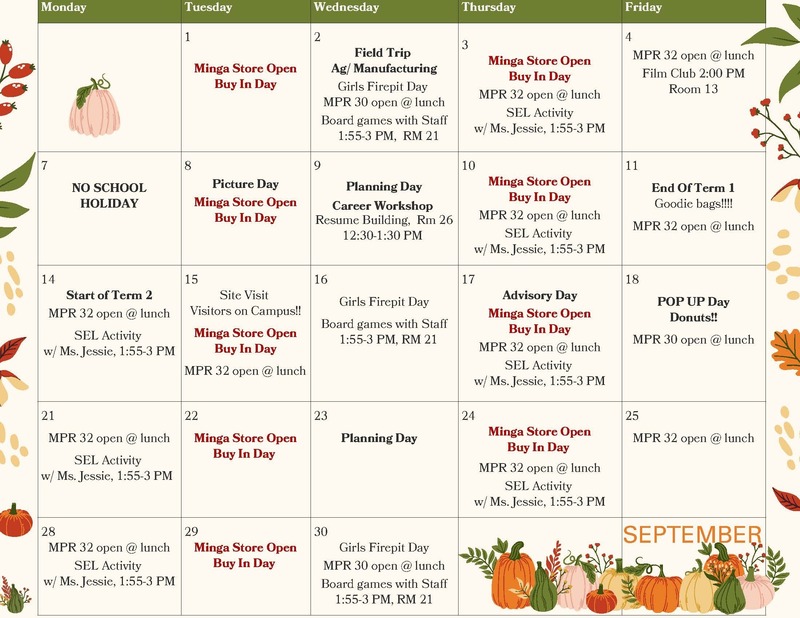 | Monday | Tuesday | Wednesday | Thursday | Friday |
|---|---|---|---|---|
| | 1 Minga Store Open Buy In Day | 2 Field Trip Ag/ Manufacturing Girls Firepit Day MPR 30 open @ lunch Board games with Staff 1:55-3 PM, RM 21 | 3 Minga Store Open Buy In Day MPR 32 open @ lunch SEL Activity w/ Ms. Jessie, 1:55-3 PM | 4 MPR 32 open @ lunch Film Club 2:00 PM Room 13 |
| 7 NO SCHOOL HOLIDAY | 8 Picture Day Minga Store Open Buy In Day | 9 Planning Day Career Workshop Resume Building, Rm 26 12:30-1:30 PM | 10 Minga Store Open Buy In Day MPR 32 open @ lunch SEL Activity w/ Ms. Jessie, 1:55-3 PM | 11 End Of Term 1 Goodie bags!!!! MPR 32 open @ lunch |
| 14 Start of Term 2 MPR 32 open @ lunch SEL Activity w/ Ms. Jessie, 1:55-3 PM | 15 Site Visit Visitors on Campus!! Minga Store Open Buy In Day MPR 32 open @ lunch | 16 Girls Firepit Day Board games with Staff 1:55-3 PM, RM 21 | 17 Advisory Day Minga Store Open Buy In Day MPR 32 open @ lunch SEL Activity w/ Ms. Jessie, 1:55-3 PM | 18 POP UP Day Donuts!! MPR 30 open @ lunch |
| 21 MPR 32 open @ lunch SEL Activity w/ Ms. Jessie, 1:55-3 PM | 22 Minga Store Open Buy In Day | 23 Planning Day | 24 Minga Store Open Buy In Day MPR 32 open @ lunch SEL Activity w/ Ms. Jessie, 1:55-3 PM | 25 MPR 32 open @ lunch |
| 28 MPR 32 open @ lunch SEL Activity w/ Ms. Jessie, 1:55-3 PM | 29 Minga Store Open Buy In Day | 30 Girls Firepit Day MPR 30 open @ lunch Board games with Staff 1:55-3 PM, RM 21 | | SEPTEMBER |